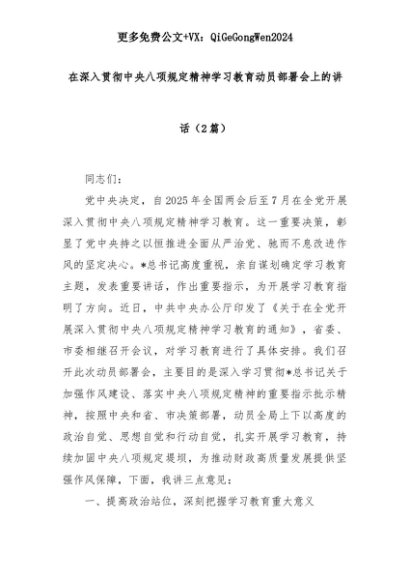 更多免费公文+VX：QiGeGongWen2024

在深入贯彻中央八项规定精神学习教育动员部署会上的讲话（2篇）

同志们：

党中央决定，自2025年全国两会后至7月在全党开展深入贯彻中央八项规定精神学习教育。这一重要决策，彰显了党中央持之以恒推进全面从严治党、驰而不息改进作风的坚定决心。*总书记高度重视，亲自谋划确定学习教育主题，发表重要讲话，作出重要指示，为开展学习教育指明了方向。近日，中共中央办公厅印发了《关于在全党开展深入贯彻中央八项规定精神学习教育的通知》，省委、市委相继召开会议，对学习教育进行了具体安排。我们召开此次动员部署会，主要目的是深入学习贯彻*总书记关于加强作风建设、落实中央八项规定精神的重要指示批示精神，按照中央和省、市决策部署，动员全局上下以高度的政治自觉、思想自觉和行动自觉，扎实开展学习教育，持续加固中央八项规定堤坝，为推动财政高质量发展提供坚强作风保障。下面，我讲三点意见：

一、提高政治站位，深刻把握学习教育重大意义